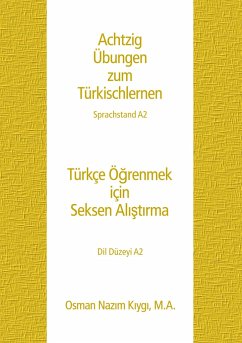 Achtzig Übungen zum Türkischlernen

Sprachstand A2

Türkçe Öğrenmek için Seksen Alıştırma

Dil Düzeyi A2

Osman Nazım Kıygı, M.A.